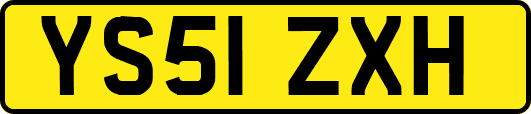 YS51 ZXH